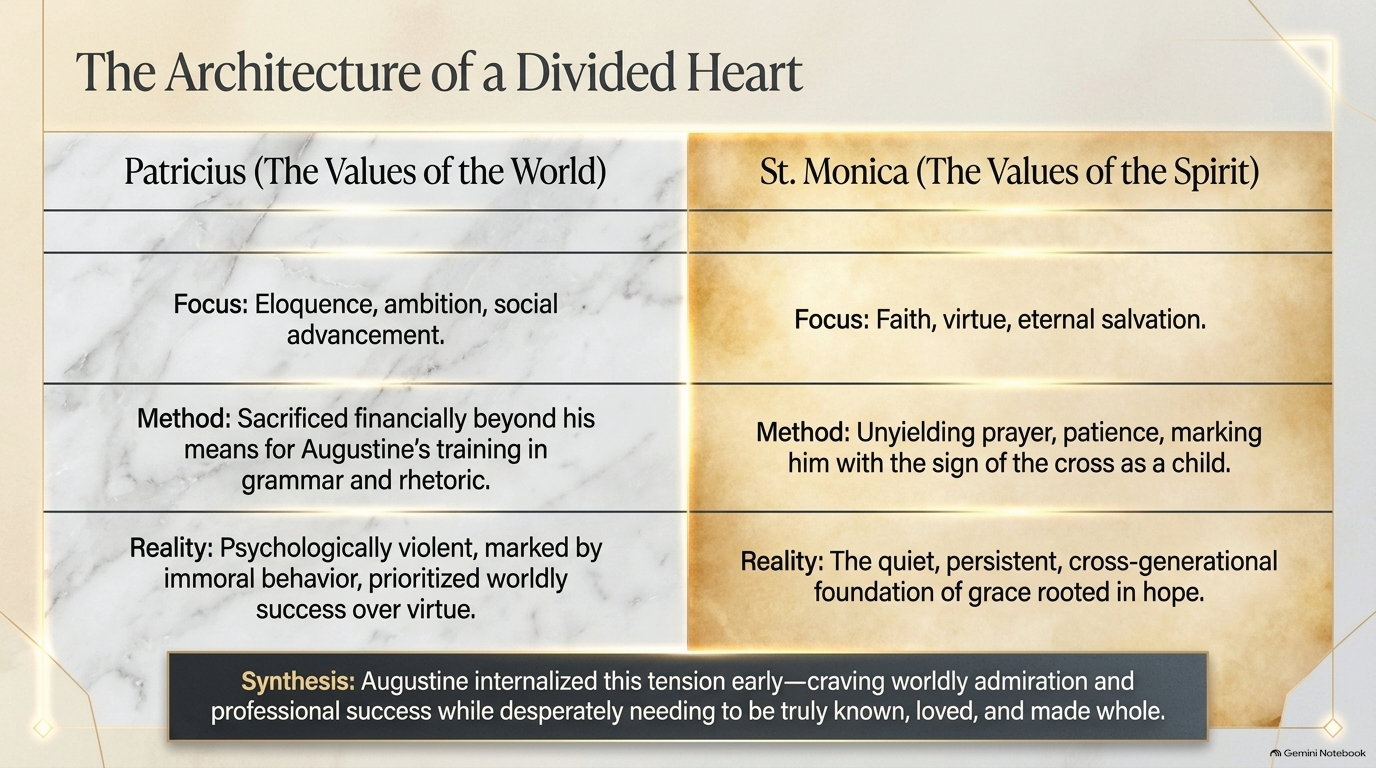 The Architecture of a Divided Heart

| Patricius (The Values of the World) | St. Monica (The Values of the Spirit) |
|---|---|
| | |
| Focus: Eloquence, ambition, social advancement. | Focus: Faith, virtue, eternal salvation. |
| Method: Sacrificed financially beyond his means for Augustine's training in grammar and rhetoric. | Method: Unyielding prayer, patience, marking him with the sign of the cross as a child. |
| Reality: Psychologically violent, marked by immoral behavior, prioritized worldly success over virtue. | Reality: The quiet, persistent, cross-generational foundation of grace rooted in hope. |

Synthesis: Augustine internalized this tension early—craving worldly admiration and professional success while desperately needing to be truly known, loved, and made whole.

Gemini Notebook